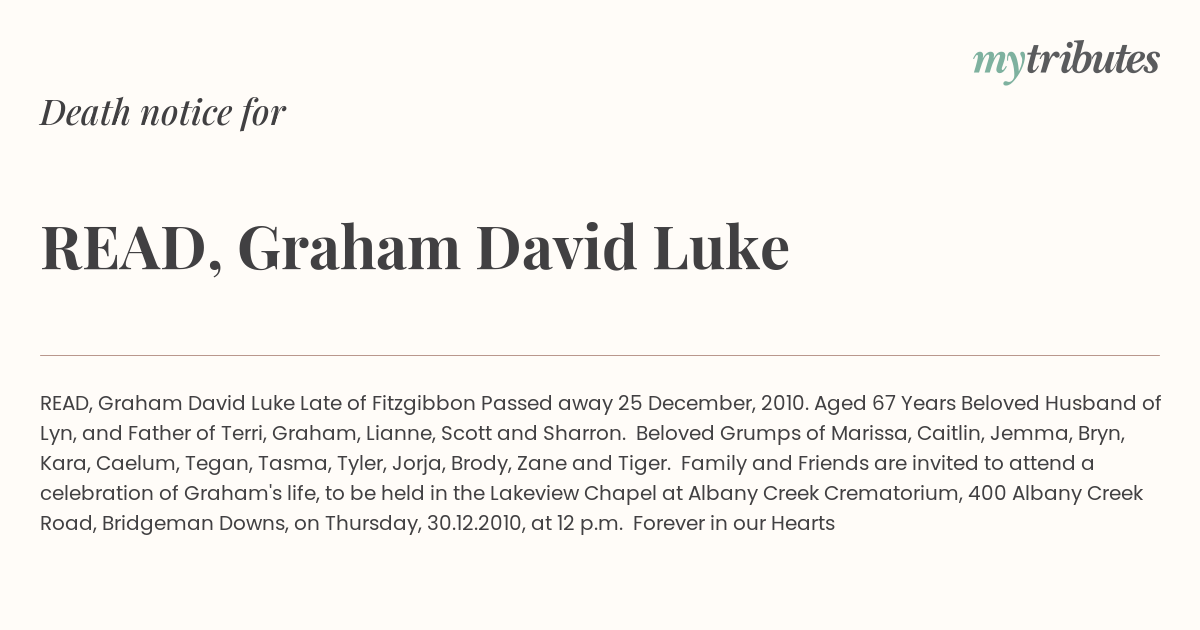 mytributes

Death notice for

READ, Graham David Luke

READ, Graham David Luke Late of Fitzgibbon Passed away 25 December, 2010. Aged 67 Years Beloved Husband of Lyn, and Father of Terri, Graham, Lianne, Scott and Sharron. Beloved Grumps of Marissa, Caitlin, Jemma, Bryn, Kara, Caelum, Tegan, Tasma, Tyler, Jorja, Brody, Zane and Tiger. Family and Friends are invited to attend a celebration of Graham's life, to be held in the Lakeview Chapel at Albany Creek Crematorium, 400 Albany Creek Road, Bridgeman Downs, on Thursday, 30.12.2010, at 12 p.m. Forever in our Hearts